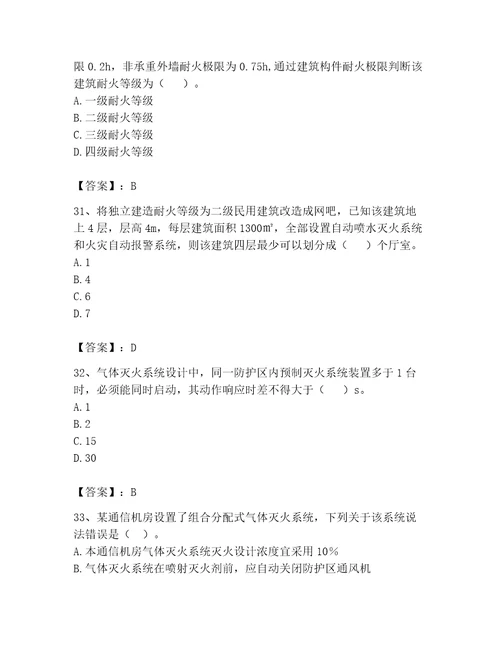 限 0.2h，非承重外墙耐火极限为 0.75h,通过建筑构件耐火极限判断该建筑耐火等级为（　）。
A. 一级耐火等级
B. 二级耐火等级
C. 三级耐火等级
D. 四级耐火等级

【答案】：B

31、将独立建造耐火等级为二级民用建筑改造成网吧，已知该建筑地上 4 层，层高 4m，每层建筑面积 1300㎡，全部设置自动喷水灭火系统和火灾自动报警系统，则该建筑四层最少可以划分成（　）个厅室。
A. 1
B. 4
C. 6
D. 7

【答案】：D

32、气体灭火系统设计中，同一防护区内预制灭火系统装置多于 1 台时，必须能同时启动，其动作响应时差不得大于（　）s。
A. 1
B. 2
C. 15
D. 30

【答案】：B

33、某通信机房设置了组合分配式气体灭火系统，下列关于该系统说法错误是（　）。
A. 本通信机房气体灭火系统灭火设计浓度宜采用 10%
B. 气体灭火系统在喷射灭火剂前，应自动关闭防护区通风机